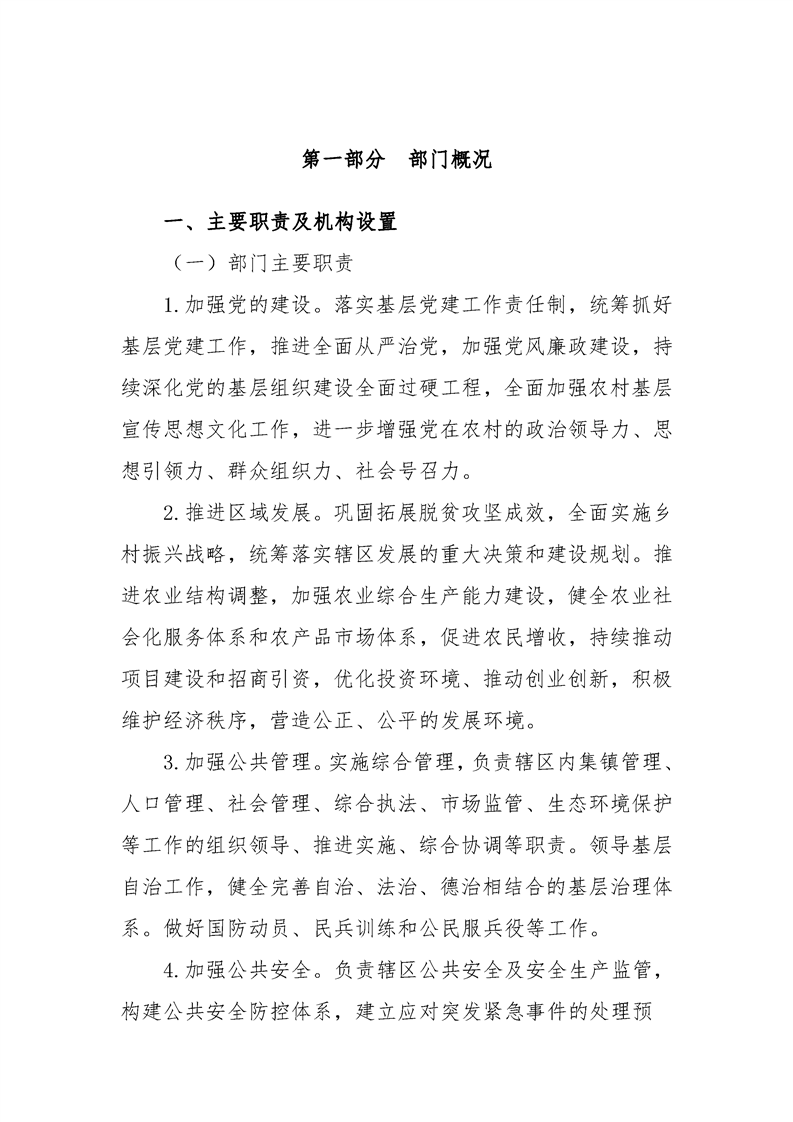 第一部分　部门概况

一、主要职责及机构设置

（一）部门主要职责

1.加强党的建设。落实基层党建工作责任制，统筹抓好基层党建工作，推进全面从严治党，加强党风廉政建设，持续深化党的基层组织建设全面过硬工程，全面加强农村基层宣传思想文化工作，进一步增强党在农村的政治领导力、思想引领力、群众组织力、社会号召力。

2.推进区域发展。巩固拓展脱贫攻坚成效，全面实施乡村振兴战略，统筹落实辖区发展的重大决策和建设规划。推进农业结构调整，加强农业综合生产能力建设，健全农业社会化服务体系和农产品市场体系，促进农民增收，持续推动项目建设和招商引资，优化投资环境、推动创业创新，积极维护经济秩序，营造公正、公平的发展环境。

3.加强公共管理。实施综合管理，负责辖区内集镇管理、人口管理、社会管理、综合执法、市场监管、生态环境保护等工作的组织领导、推进实施、综合协调等职责。领导基层自治工作，健全完善自治、法治、德治相结合的基层治理体系。做好国防动员、民兵训练和公民服兵役等工作。

4.加强公共安全。负责辖区公共安全及安全生产监管，构建公共安全防控体系，建立应对突发紧急事件的处理预